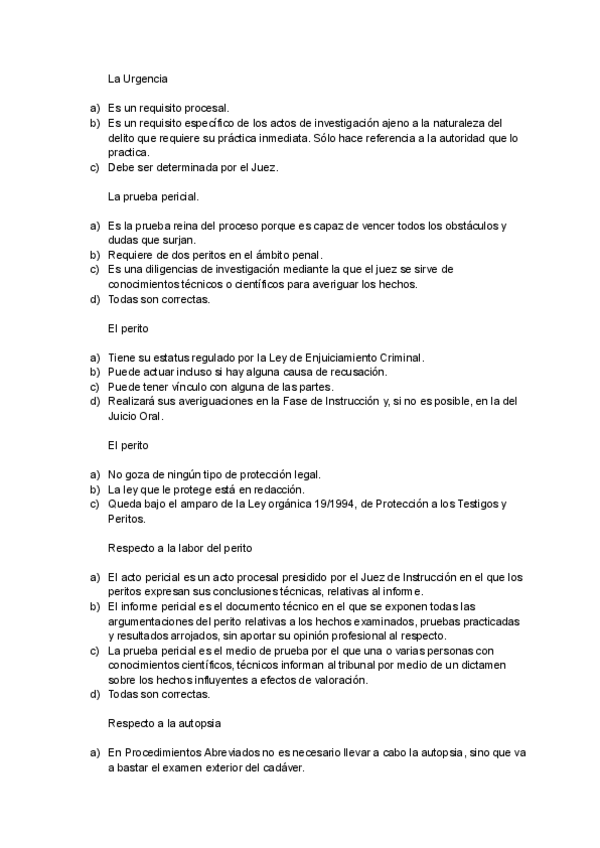 La Urgencia

a) Es un requisito procesal.
b) Es un requisito específico de los actos de investigación ajeno a la naturaleza del delito que requiere su práctica inmediata. Sólo hace referencia a la autoridad que lo practica.
c) Debe ser determinada por el Juez.

La prueba pericial.

a) Es la prueba reina del proceso porque es capaz de vencer todos los obstáculos y dudas que surjan.
b) Requiere de dos peritos en el ámbito penal.
c) Es una diligencias de investigación mediante la que el juez se sirve de conocimientos técnicos o científicos para averiguar los hechos.
d) Todas son correctas.

El perito

a) Tiene su estatus regulado por la Ley de Enjuiciamiento Criminal.
b) Puede actuar incluso si hay alguna causa de recusación.
c) Puede tener vínculo con alguna de las partes.
d) Realizará sus averiguaciones en la Fase de Instrucción y, si no es posible, en la del Juicio Oral.

El perito

a) No goza de ningún tipo de protección legal.
b) La ley que le protege está en redacción.
c) Queda bajo el amparo de la Ley orgánica 19/1994, de Protección a los Testigos y Peritos.

Respecto a la labor del perito

a) El acto pericial es un acto procesal presidido por el Juez de Instrucción en el que los peritos expresan sus conclusiones técnicas, relativas al informe.
b) El informe pericial es el documento técnico en el que se exponen todas las argumentaciones del perito relativas a los hechos examinados, pruebas practicadas y resultados arrojados, sin aportar su opinión profesional al respecto.
c) La prueba pericial es el medio de prueba por el que una o varias personas con conocimientos científicos, técnicos informan al tribunal por medio de un dictamen sobre los hechos influyentes a efectos de valoración.
d) Todas son correctas.

Respecto a la autopsia

a) En Procedimientos Abreviados no es necesario llevar a cabo la autopsia, sino que va a bastar el examen exterior del cadáver.